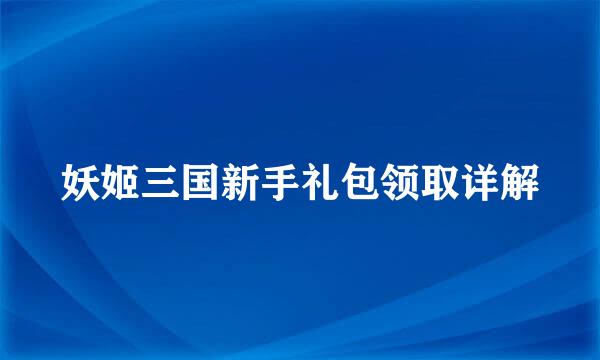 妖姬三国新手礼包领取详解